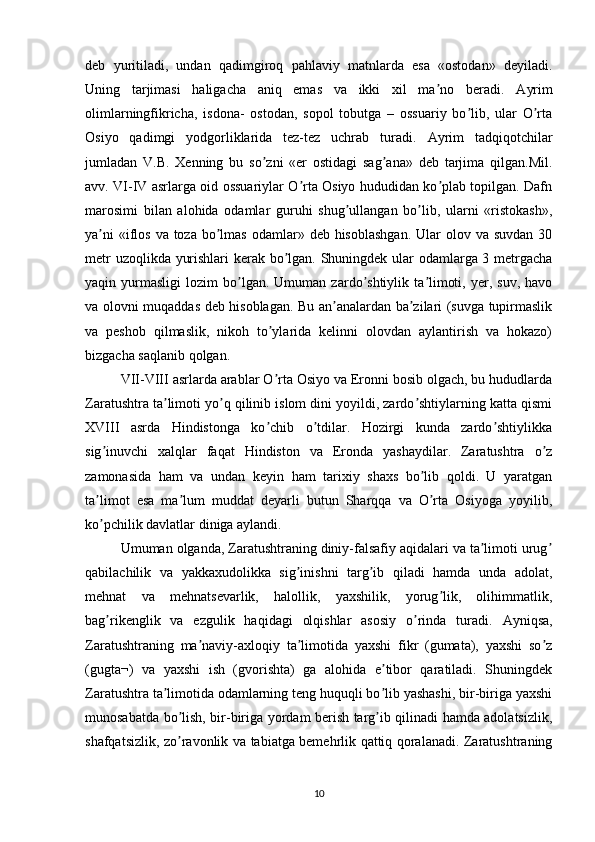 deb yuritiladi, undan qadimgiroq pahlaviy matnlarda esa «ostodan» deyiladi. Uning tarjimasi haligacha aniq emas va ikki xil ma’no beradi. Ayrim olimlarningfikricha, isdona- ostodan, sopol tobutga – ossuariy bo’lib, ular O’rta Osiyo qadimgi yodgorliklarida tez-tez uchrab turadi. Ayrim tadqiqotchilar jumladan V.B. Xenning bu so’zni «er ostidagi sag’ana» deb tarjima qilgan.Mil. avv. VI-IV asrlarga oid ossuariylar O’rta Osiyo hududidan ko’plab topilgan. Dafn marosimi bilan alohida odamlar guruhi shug’ullangan bo’lib, ularni «ristokash», ya’ni «iflos va toza bo’lmas odamlar» deb hisoblashgan. Ular olov va suvdan 30 metr uzoqlikda yurishlari kerak bo’lgan. Shuningdek ular odamlarga 3 metrgacha yaqin yurmasligi lozim bo’lgan. Umuman zardo’shtiylik ta’limoti, yer, suv, havo va olovni muqaddas deb hisoblagan. Bu an’analardan ba’zilari (suvga tupirmaslik va peshob qilmaslik, nikoh to’ylarida kelinni olovdan aylantirish va hokazo) bizgacha saqlanib qolgan.

VII-VIII asrlarda arablar O’rta Osiyo va Eronni bosib olgach, bu hududlarda Zaratushtra ta’limoti yo’q qilinib islom dini yoyildi, zardo’shtiylarning katta qismi XVIII asrda Hindistonga ko’chib o’tdilar. Hozirgi kunda zardo’shtiylikka sig’inuvchi xalqlar faqat Hindiston va Eronda yashaydilar. Zaratushtra o’z zamonasida ham va undan keyin ham tarixiy shaxs bo’lib qoldi. U yaratgan ta’limot esa ma’lum muddat deyarli butun Sharqqa va O’rta Osiyoga yoyilib, ko’pchilik davlatlar diniga aylandi.

Umuman olganda, Zaratushtraning diniy-falsafiy aqidalari va ta’limoti urug’ qabilachilik va yakkaxudolikka sig’inishni targ’ib qiladi hamda unda adolat, mehnat va mehnatsevarlik, halollik, yaxshilik, yorug’lik, olihimmatlik, bag’rikenglik va ezgulik haqidagi olqishlar asosiy o’rinda turadi. Ayniqsa, Zaratushtraning ma’naviy-axloqiy ta’limotida yaxshi fikr (gumata), yaxshi so’z (gugta¬) va yaxshi ish (gvorishta) ga alohida e’tibor qaratiladi. Shuningdek Zaratushtra ta’limotida odamlarning teng huquqli bo’lib yashashi, bir-biriga yaxshi munosabatda bo’lish, bir-biriga yordam berish targ’ib qilinadi hamda adolatsizlik, shafqatsizlik, zo’ravonlik va tabiatga bemehrlik qattiq qoralanadi. Zaratushtraning

10